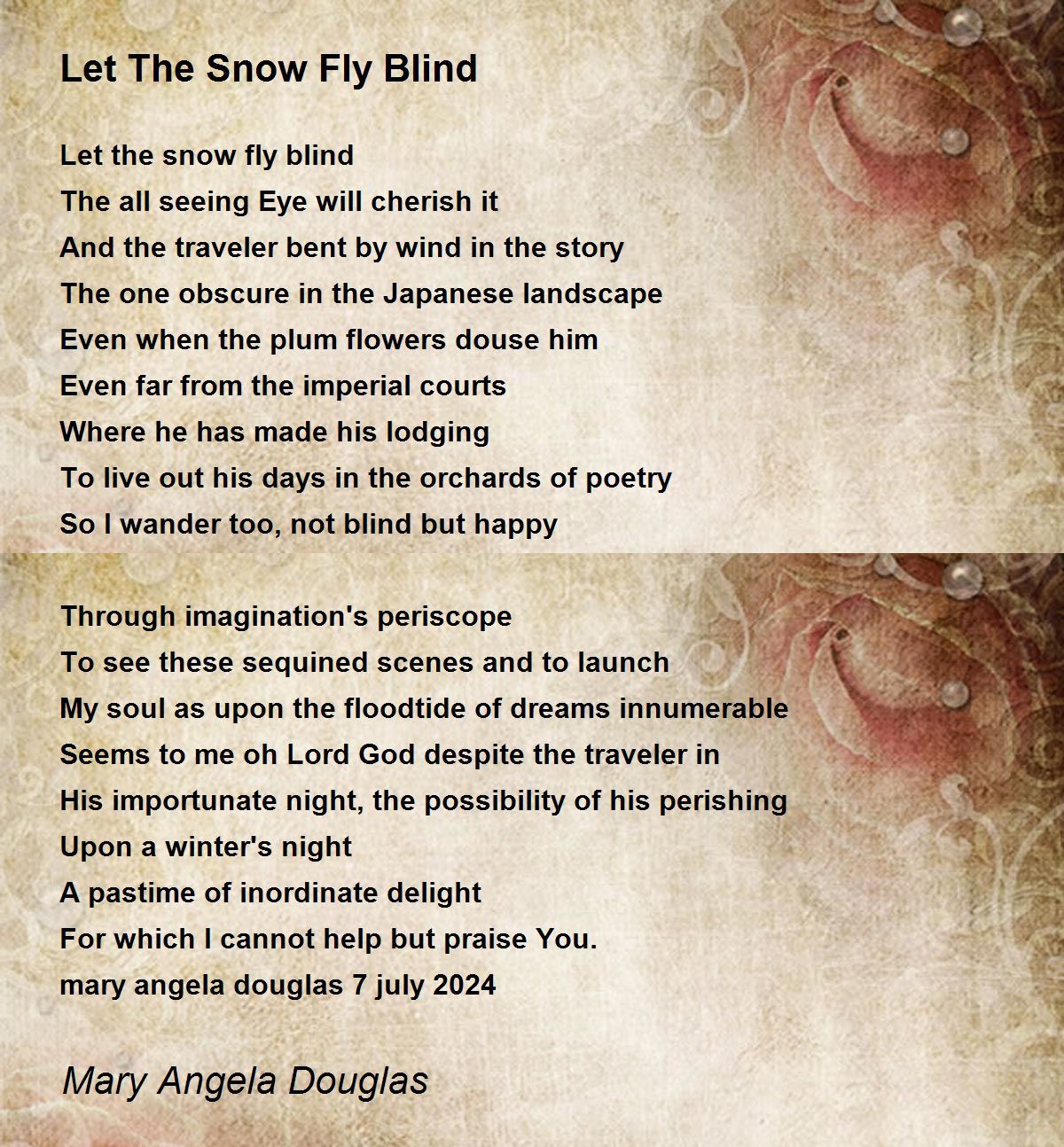 Let The Snow Fly Blind

Let the snow fly blind
The all seeing Eye will cherish it
And the traveler bent by wind in the story
The one obscure in the Japanese landscape
Even when the plum flowers douse him
Even far from the imperial courts
Where he has made his lodging
To live out his days in the orchards of poetry
So I wander too, not blind but happy

Through imagination's periscope
To see these sequined scenes and to launch
My soul as upon the floodtide of dreams innumerable
Seems to me oh Lord God despite the traveler in
His importunate night, the possibility of his perishing
Upon a winter's night
A pastime of inordinate delight
For which I cannot help but praise You.
mary angela douglas 7 july 2024

Mary Angela Douglas